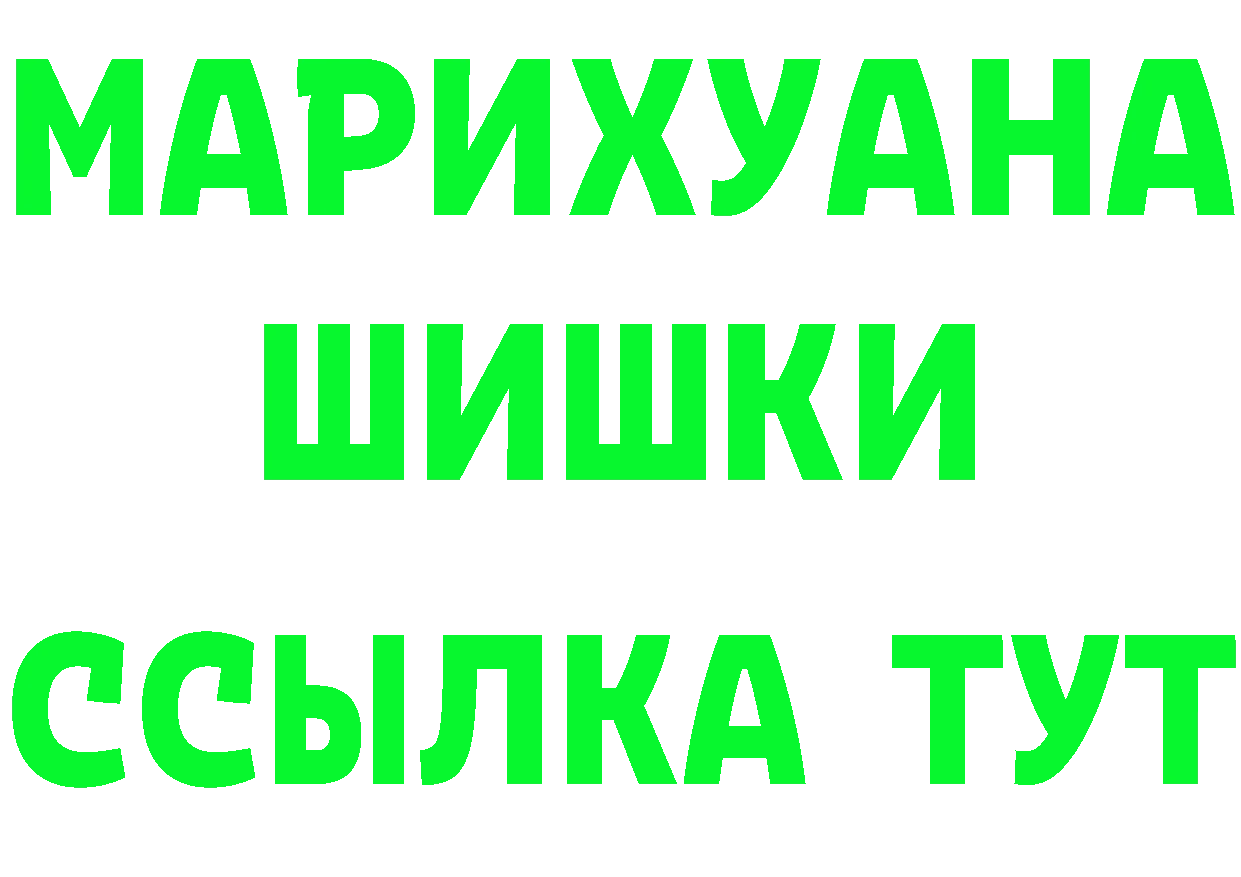 МАРИХУАНА
ШИШКИ
ССЫЛКА ТУТ